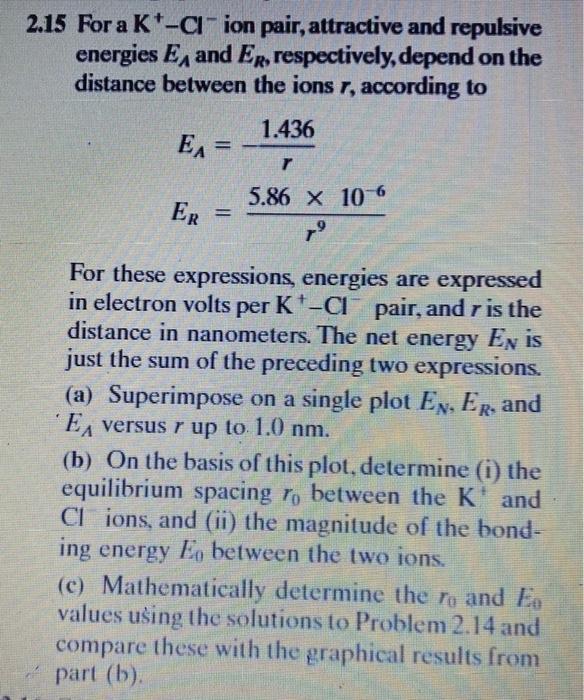 2.15 For a $K^+$–$Cl^-$ ion pair, attractive and repulsive energies $E_A$ and $E_R$, respectively, depend on the distance between the ions $r$, according to

$E_A = -\frac{1.436}{r}$

$E_R = \frac{5.86 \times 10^{-6}}{r^9}$

For these expressions, energies are expressed in electron volts per $K^+$–$Cl^-$ pair, and $r$ is the distance in nanometers. The net energy $E_N$ is just the sum of the preceding two expressions.

(a) Superimpose on a single plot $E_N$, $E_R$, and $E_A$ versus $r$ up to 1.0 nm.

(b) On the basis of this plot, determine (i) the equilibrium spacing $r_0$ between the $K^+$ and $Cl^-$ ions, and (ii) the magnitude of the bonding energy $E_0$ between the two ions.

(c) Mathematically determine the $r_0$ and $E_0$ values using the solutions to Problem 2.14 and compare these with the graphical results from part (b).